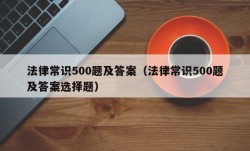 法律常识500题及答案（法律常识500题及答案选择题）